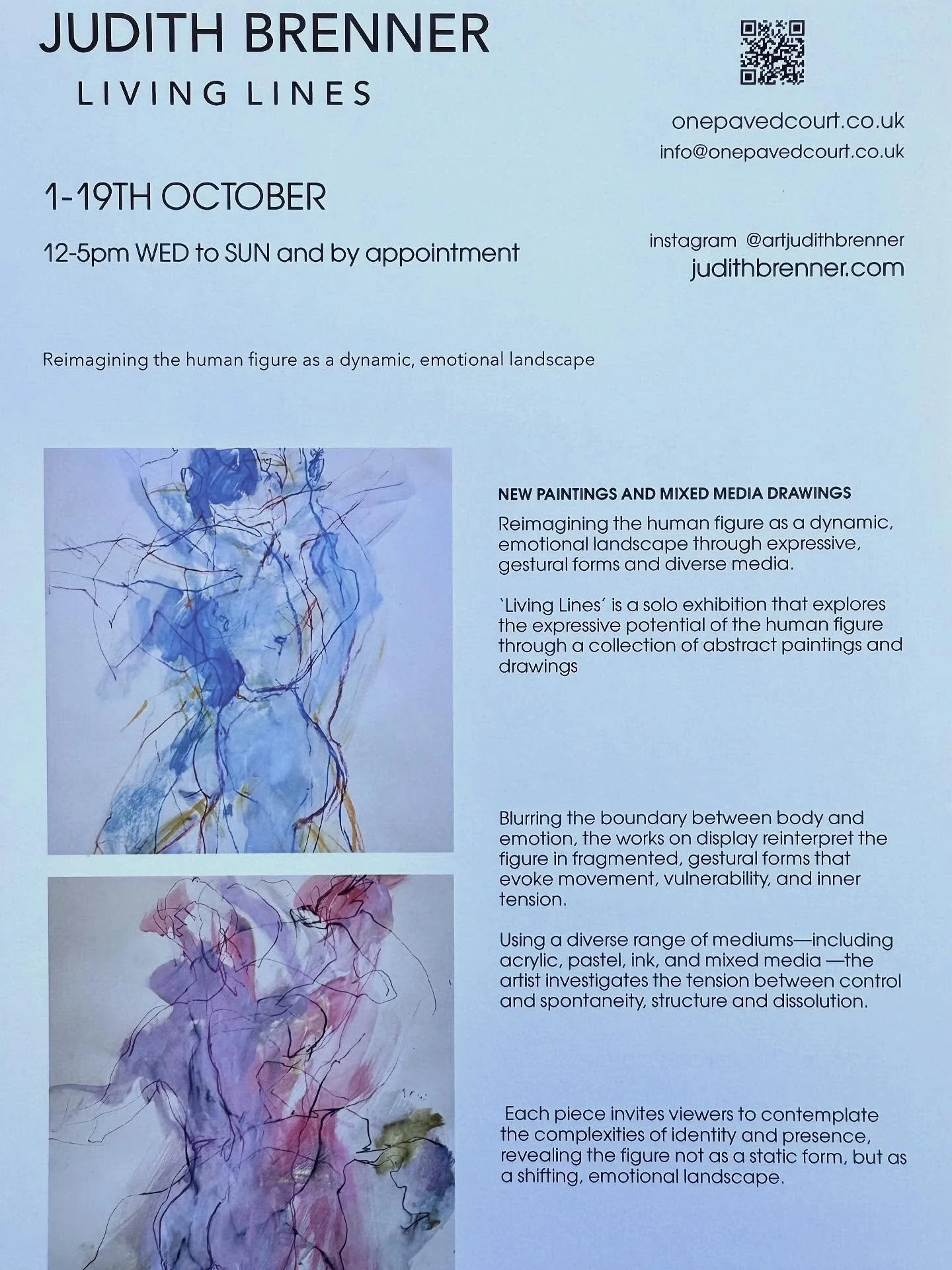 JUDITH BRENNER
LIVING LINES

onepavedcourt.co.uk
info@onepavedcourt.co.uk

1-19TH OCTOBER

12-5pm WED to SUN and by appointment

instagram @artjudithbrenner
judithbrenner.com

Reimagining the human figure as a dynamic, emotional landscape

NEW PAINTINGS AND MIXED MEDIA DRAWINGS

Reimagining the human figure as a dynamic, emotional landscape through expressive, gestural forms and diverse media.

'Living Lines' is a solo exhibition that explores the expressive potential of the human figure through a collection of abstract paintings and drawings

Blurring the boundary between body and emotion, the works on display reinterpret the figure in fragmented, gestural forms that evoke movement, vulnerability, and inner tension.

Using a diverse range of mediums—including acrylic, pastel, ink, and mixed media —the artist investigates the tension between control and spontaneity, structure and dissolution.

Each piece invites viewers to contemplate the complexities of identity and presence, revealing the figure not as a static form, but as a shifting, emotional landscape.